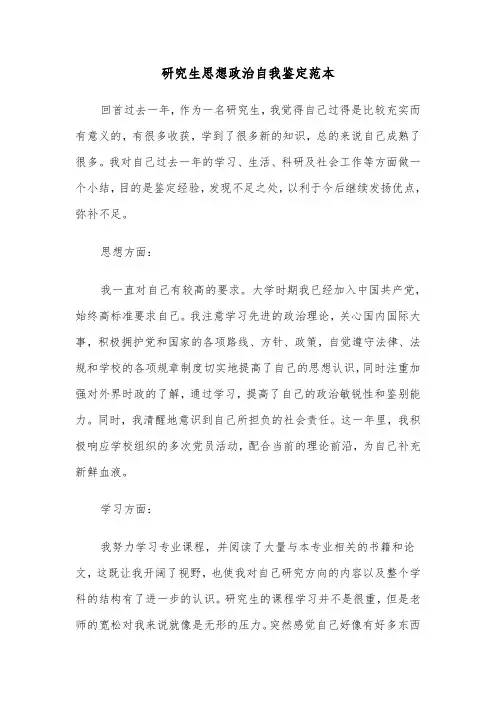 研究生思想政治自我鉴定范本

回首过去一年，作为一名研究生，我觉得自己过得是比较充实而有意义的，有很多收获，学到了很多新的知识，总的来说自己成熟了很多。我对自己过去一年的学习、生活、科研及社会工作等方面做一个小结，目的是鉴定经验，发现不足之处，以利于今后继续发扬优点，弥补不足。

思想方面：

我一直对自己有较高的要求。大学时期我已经加入中国共产党，始终高标准要求自己。我注意学习先进的政治理论，关心国内国际大事，积极拥护党和国家的各项路线、方针、政策，自觉遵守法律、法规和学校的各项规章制度切实地提高了自己的思想认识，同时注重加强对外界时政的了解，通过学习，提高了自己的政治敏锐性和鉴别能力。同时，我清醒地意识到自己所担负的社会责任。这一年里，我积极响应学校组织的多次党员活动，配合当前的理论前沿，为自己补充新鲜血液。

学习方面：

我努力学习专业课程，并阅读了大量与本专业相关的书籍和论文，这既让我开阔了视野，也使我对自己研究方向的内容以及整个学科的结构有了进一步的认识。研究生的课程学习并不是很重，但是老师的宽松对我来说就像是无形的压力。突然感觉自己好像有好多东西